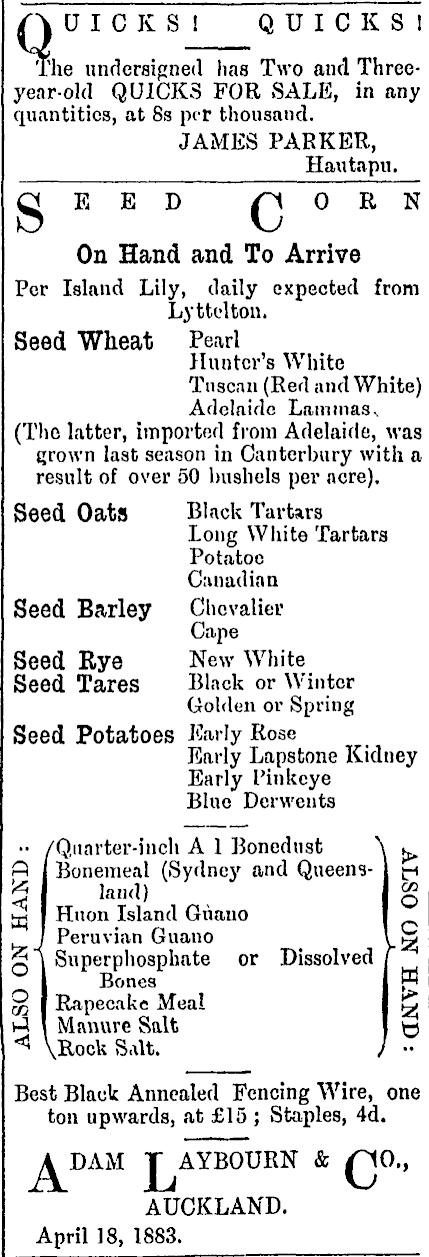 QUICKS! QUICKS!

The undersigned has Two and Three-year-old QUICKS FOR SALE, in any quantities, at 8s per thousand.

JAMES PARKER,
Hautapu.

SEED CORN

On Hand and To Arrive

Per Island Lily, daily expected from Lyttelton.

Seed Wheat Pearl
Hunter's White
Tuscan (Red and White)
Adelaide Lammas.

(The latter, imported from Adelaide, was grown last season in Canterbury with a result of over 50 bushels per acre).

Seed Oats Black Tartars
Long White Tartars
Potatoe
Canadian

Seed Barley Chevalier
Cape

Seed Rye New White

Seed Tares Black or Winter
Golden or Spring

Seed Potatoes Early Rose
Early Lapstone Kidney
Early Pinkeye
Blue Derwents

ALSO ON HAND:
Quarter-inch A 1 Bonedust
Bonemeal (Sydney and Queensland)
Huon Island Guano
Peruvian Guano
Superphosphate or Dissolved Bones
Rapecake Meal
Manure Salt
Rock Salt.
ALSO ON HAND:

Best Black Annealed Fencing Wire, one ton upwards, at £15; Staples, 4d.

ADAM LAYBOURN & CO.,
AUCKLAND.

April 18, 1883.